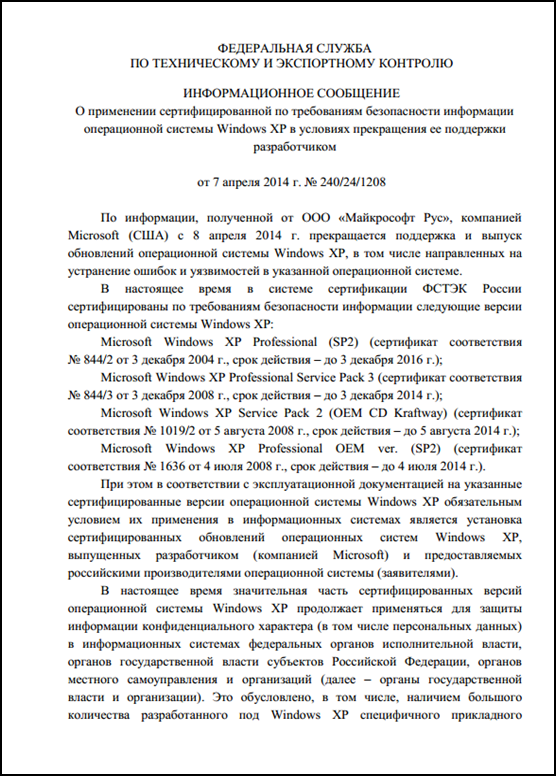 ФЕДЕРАЛЬНАЯ СЛУЖБА
ПО ТЕХНИЧЕСКОМУ И ЭКСПОРТНОМУ КОНТРОЛЮ

ИНФОРМАЦИОННОЕ СООБЩЕНИЕ
О применении сертифицированной по требованиям безопасности информации операционной системы Windows XP в условиях прекращения ее поддержки разработчиком

от 7 апреля 2014 г. № 240/24/1208

По информации, полученной от ООО «Майкрософт Рус», компанией Microsoft (США) с 8 апреля 2014 г. прекращается поддержка и выпуск обновлений операционной системы Windows XP, в том числе направленных на устранение ошибок и уязвимостей в указанной операционной системе.

В настоящее время в системе сертификации ФСТЭК России сертифицированы по требованиям безопасности информации следующие версии операционной системы Windows XP:

Microsoft Windows XP Professional (SP2) (сертификат соответствия № 844/2 от 3 декабря 2004 г., срок действия – до 3 декабря 2016 г.);

Microsoft Windows XP Professional Service Pack 3 (сертификат соответствия № 844/3 от 3 декабря 2008 г., срок действия – до 3 декабря 2014 г.);

Microsoft Windows XP Service Pack 2 (OEM CD Kraftway) (сертификат соответствия № 1019/2 от 5 августа 2008 г., срок действия – до 5 августа 2014 г.);

Microsoft Windows XP Professional OEM ver. (SP2) (сертификат соответствия № 1636 от 4 июля 2008 г., срок действия – до 4 июля 2014 г.).

При этом в соответствии с эксплуатационной документацией на указанные сертифицированные версии операционной системы Windows XP обязательным условием их применения в информационных системах является установка сертифицированных обновлений операционных систем Windows XP, выпущенных разработчиком (компанией Microsoft) и предоставляемых российскими производителями операционной системы (заявителями).

В настоящее время значительная часть сертифицированных версий операционной системы Windows XP продолжает применяться для защиты информации конфиденциального характера (в том числе персональных данных) в информационных системах федеральных органов исполнительной власти, органов государственной власти субъектов Российской Федерации, органов местного самоуправления и организаций (далее – органы государственной власти и организации). Это обусловлено, в том числе, наличием большого количества разработанного под Windows XP специфичного прикладного